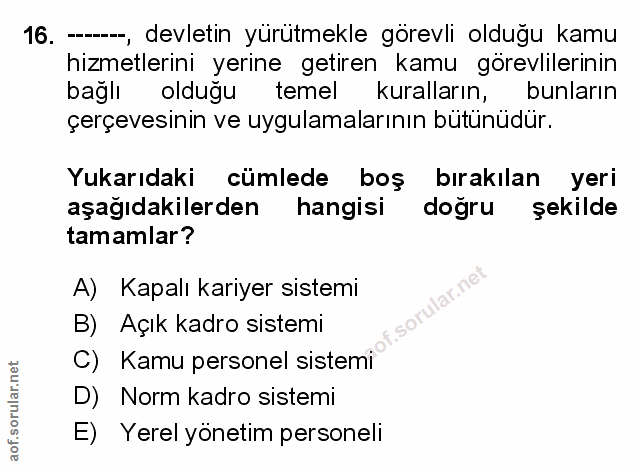 16. -------, devletin yürütmekle görevli olduğu kamu hizmetlerini yerine getiren kamu görevlilerinin bağlı olduğu temel kuralların, bunların çerçevesinin ve uygulamalarının bütünüdür.

Yukarıdaki cümlede boş bırakılan yeri aşağıdakilerden hangisi doğru şekilde tamamlar?

A) Kapalı kariyer sistemi
B) Açık kadro sistemi
C) Kamu personel sistemi
D) Norm kadro sistemi
E) Yerel yönetim personeli

aof.sorular.net

aof.sorular.net